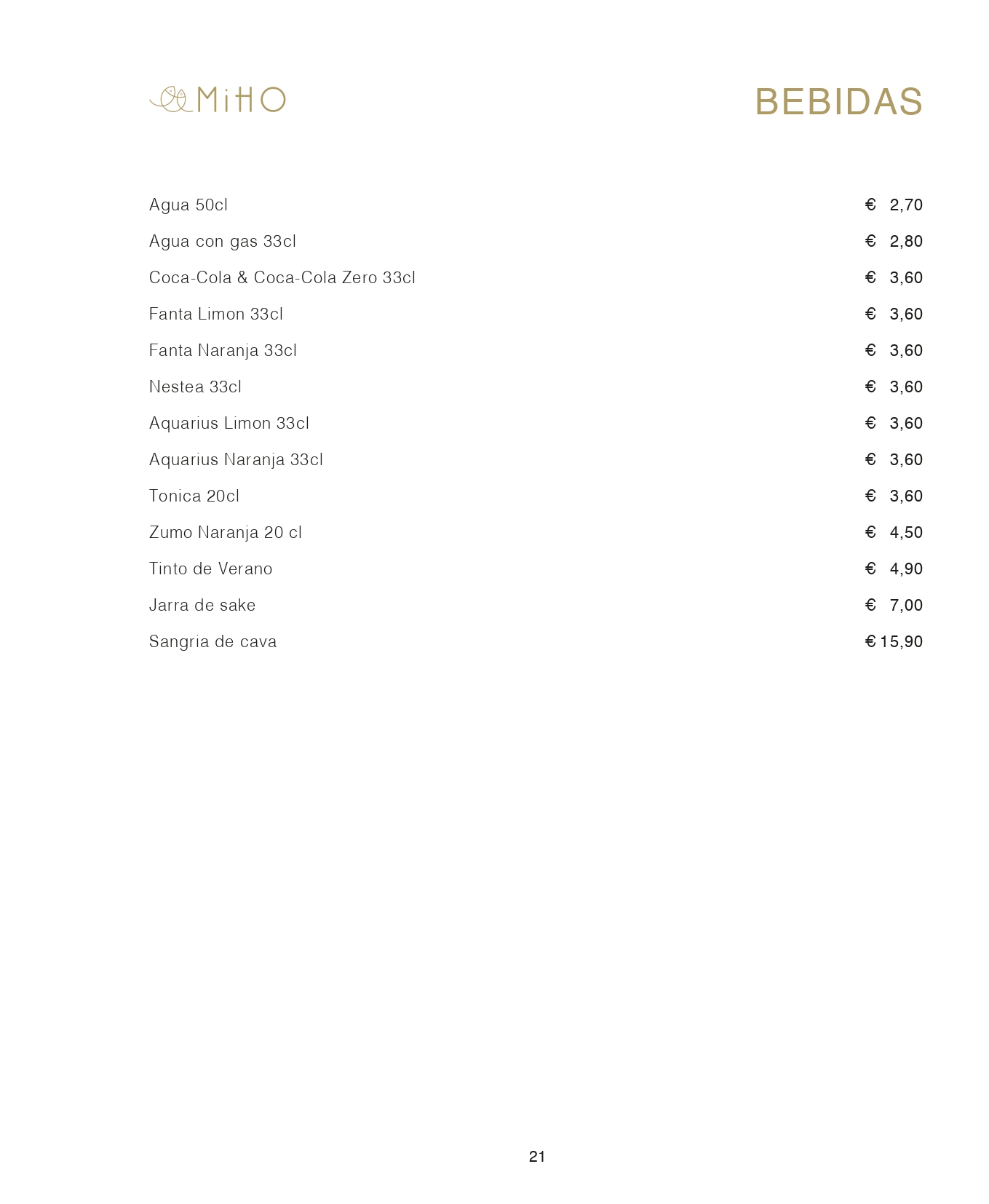 MiHO

BEBIDAS

Agua 50cl € 2,70

Agua con gas 33cl € 2,80

Coca-Cola & Coca-Cola Zero 33cl € 3,60

Fanta Limon 33cl € 3,60

Fanta Naranja 33cl € 3,60

Nestea 33cl € 3,60

Aquarius Limon 33cl € 3,60

Aquarius Naranja 33cl € 3,60

Tonica 20cl € 3,60

Zumo Naranja 20 cl € 4,50

Tinto de Verano € 4,90

Jarra de sake € 7,00

Sangria de cava € 15,90

21